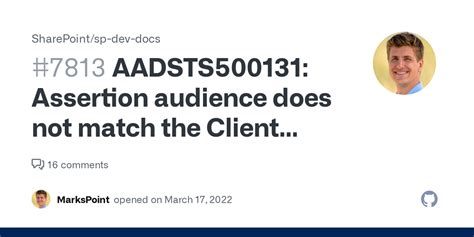 SharePoint/sp-dev-docs

#7813 AADSTS500131: Assertion audience does not match the Client...

16 comments

MarksPoint opened on March 17, 2022